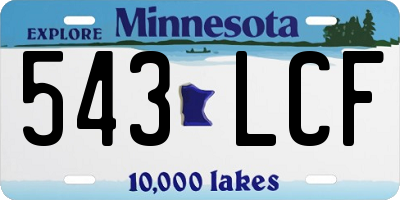 EXPLORE Minnesota

543 LCF

10,000 lakes